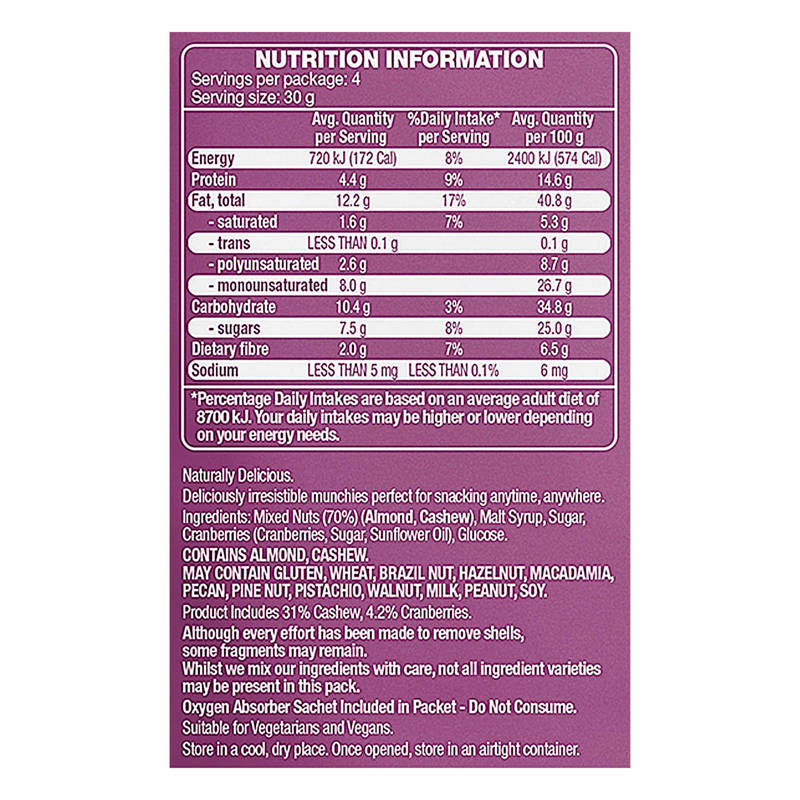 NUTRITION INFORMATION
Servings per package: 4
Serving size: 30 g

|  | Avg. Quantity per Serving | %Daily Intake* per Serving | Avg. Quantity per 100 g |
|---|---|---|---|
| Energy | 720 kJ (172 Cal) | 8% | 2400 kJ (574 Cal) |
| Protein | 4.4 g | 9% | 14.6 g |
| Fat, total | 12.2 g | 17% | 40.8 g |
| - saturated | 1.6 g | 7% | 5.3 g |
| - trans | LESS THAN 0.1 g |  | 0.1 g |
| - polyunsaturated | 2.6 g |  | 8.7 g |
| - monounsaturated | 8.0 g |  | 26.7 g |
| Carbohydrate | 10.4 g | 3% | 34.8 g |
| - sugars | 7.5 g | 8% | 25.0 g |
| Dietary fibre | 2.0 g | 7% | 6.5 g |
| Sodium | LESS THAN 5 mg | LESS THAN 0.1% | 6 mg |

*Percentage Daily Intakes are based on an average adult diet of 8700 kJ. Your daily intakes may be higher or lower depending on your energy needs.

Naturally Delicious.

Deliciously irresistible munchies perfect for snacking anytime, anywhere.

Ingredients: Mixed Nuts (70%) (Almond, Cashew), Malt Syrup, Sugar, Cranberries (Cranberries, Sugar, Sunflower Oil), Glucose.

CONTAINS ALMOND, CASHEW.

MAY CONTAIN GLUTEN, WHEAT, BRAZIL NUT, HAZELNUT, MACADAMIA, PECAN, PINE NUT, PISTACHIO, WALNUT, MILK, PEANUT, SOY.

Product Includes 31% Cashew, 4.2% Cranberries.

Although every effort has been made to remove shells, some fragments may remain.

Whilst we mix our ingredients with care, not all ingredient varieties may be present in this pack.

Oxygen Absorber Sachet Included in Packet - Do Not Consume.

Suitable for Vegetarians and Vegans.

Store in a cool, dry place. Once opened, store in an airtight container.